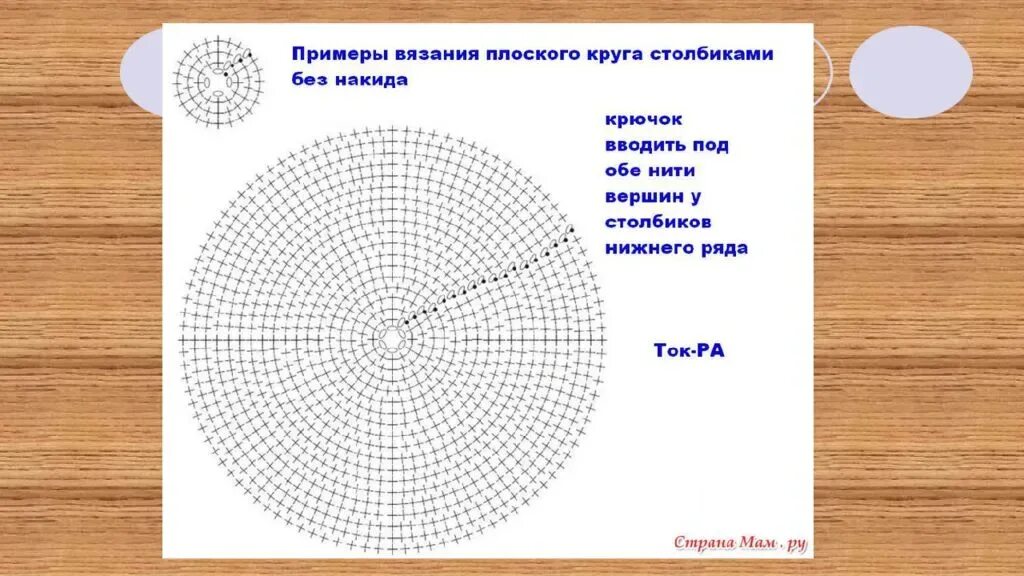 Примеры вязания плоского круга столбиками без накида

крючок
вводить под
обе нити
вершин у
столбиков
нижнего ряда

Ток-РА

Страна Мам . ру